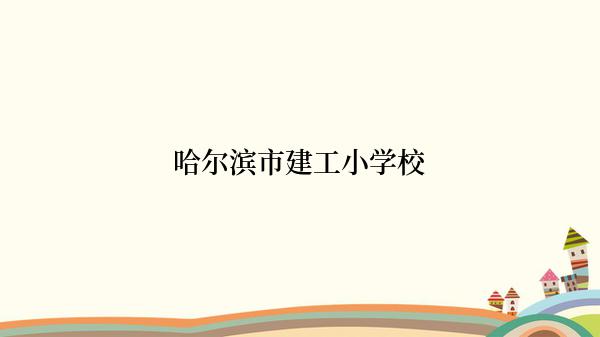 哈尔滨市建工小学校